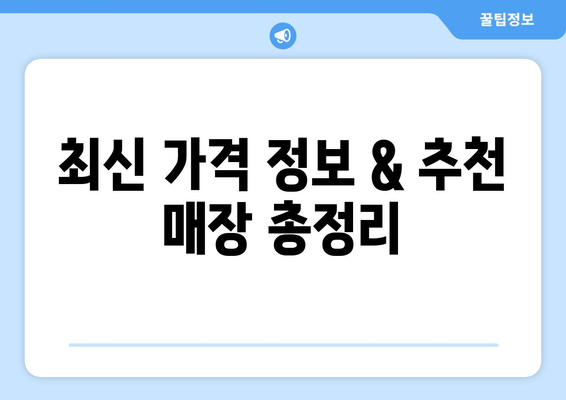 꿀팁정보

최신 가격 정보 & 추천 매장 총정리